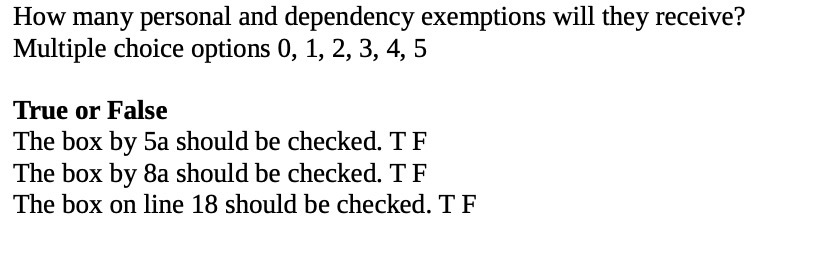 How many personal and dependency exemptions will they receive?
Multiple choice options 0, 1, 2, 3, 4, 5

True or False
The box by 5a should be checked. T F
The box by 8a should be checked. T F
The box on line 18 should be checked. T F